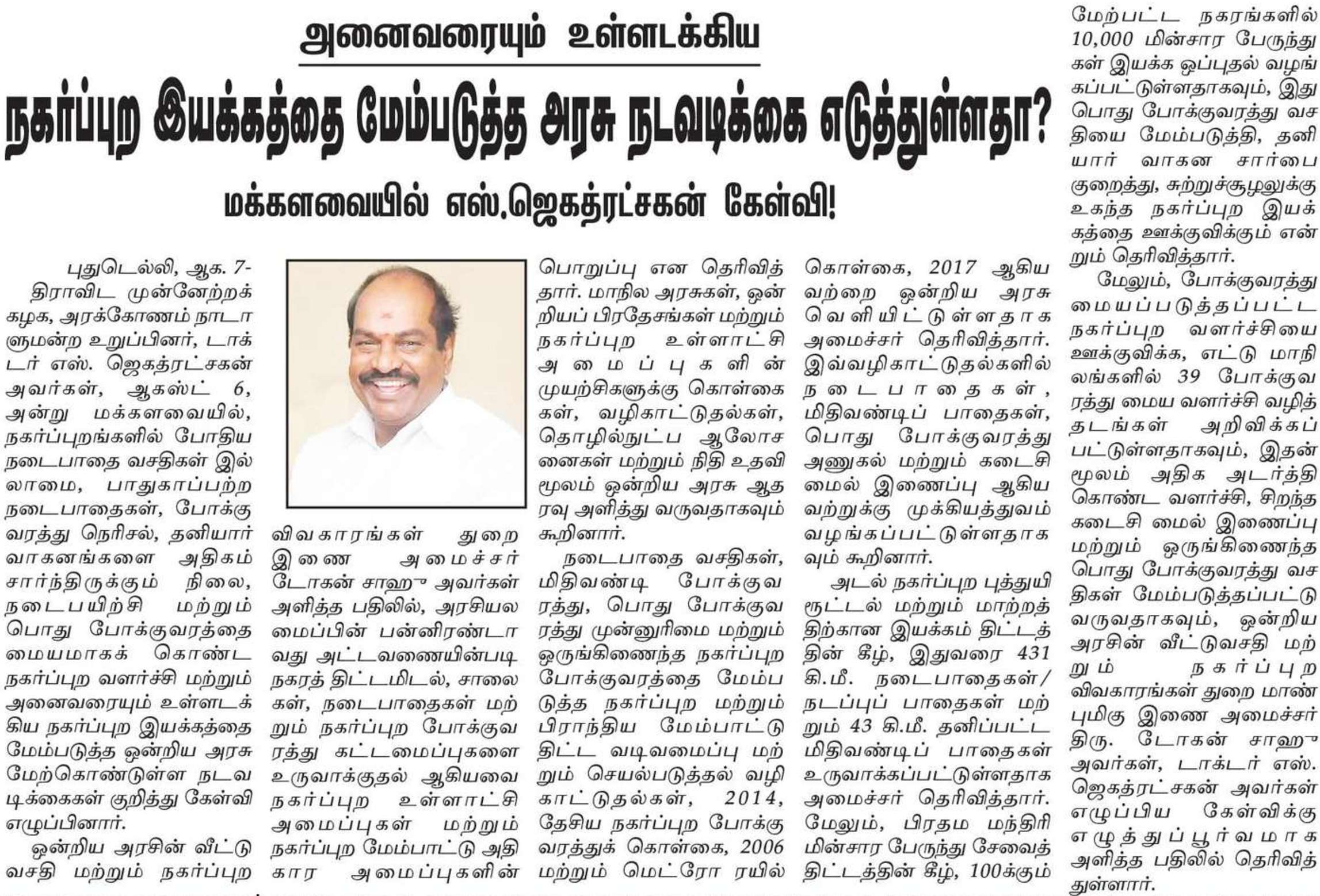 அனைவரையும் உள்ளடக்கிய

நகர்ப்புற இயக்கத்தை மேம்படுத்த அரசு நடவடிக்கை எடுத்துள்ளதா?

மக்களவையில் எஸ்.ஜெகத்ரட்சகன் கேள்வி!

புதுடெல்லி, ஆக. 7- திராவிட முன்னேற்றக் கழக, அரக்கோணம் நாடாளுமன்ற உறுப்பினர், டாக்டர் எஸ். ஜெகத்ரட்சகன் அவர்கள், ஆகஸ்ட் 6, அன்று மக்களவையில், நகர்ப்புறங்களில் போதிய நடைபாதை வசதிகள் இல்லாமை, பாதுகாப்பற்ற நடைபாதைகள், போக்குவரத்து நெரிசல், தனியார் வாகனங்களை அதிகம் சார்ந்திருக்கும் நிலை, நடைபயிற்சி மற்றும் பொது போக்குவரத்தை மையமாகக் கொண்ட நகர்ப்புற வளர்ச்சி மற்றும் அனைவரையும் உள்ளடக்கிய நகர்ப்புற இயக்கத்தை மேம்படுத்த ஒன்றிய அரசு மேற்கொண்டுள்ள நடவடிக்கைகள் குறித்து கேள்வி எழுப்பினார்.

ஒன்றிய அரசின் வீட்டு வசதி மற்றும் நகர்ப்புற விவகாரங்கள் துறை இணை அமைச்சர் டோகன் சாஹு அவர்கள் அளித்த பதிலில், அரசியலமைப்பின் பன்னிரண்டாவது அட்டவணையின்படி நகரத் திட்டமிடல், சாலைகள், நடைபாதைகள் மற்றும் நகர்ப்புற போக்குவரத்து கட்டமைப்புகளை உருவாக்குதல் ஆகியவை நகர்ப்புற உள்ளாட்சி அமைப்புகள் மற்றும் நகர்ப்புற மேம்பாட்டு அதிகார அமைப்புகளின் பொறுப்பு என தெரிவித்தார். மாநில அரசுகள், ஒன்றியப் பிரதேசங்கள் மற்றும் நகர்ப்புற உள்ளாட்சி அமைப்புகளின் முயற்சிகளுக்கு கொள்கைகள், வழிகாட்டுதல்கள், தொழில்நுட்ப ஆலோசனைகள் மற்றும் நிதி உதவி மூலம் ஒன்றிய அரசு ஆதரவு அளித்து வருவதாகவும் கூறினார்.

நடைபாதை வசதிகள், மிதிவண்டி போக்குவரத்து, பொது போக்குவரத்து முன்னுரிமை மற்றும் ஒருங்கிணைந்த நகர்ப்புற போக்குவரத்தை மேம்படுத்த நகர்ப்புற மற்றும் பிராந்திய மேம்பாட்டு திட்ட வடிவமைப்பு மற்றும் செயல்படுத்தல் வழிகாட்டுதல்கள், 2014, தேசிய நகர்ப்புற போக்குவரத்துக் கொள்கை, 2006 மற்றும் மெட்ரோ ரயில் கொள்கை, 2017 ஆகியவற்றை ஒன்றிய அரசு வெளியிட்டுள்ளதாக அமைச்சர் தெரிவித்தார். இவ்வழிகாட்டுதல்களில் நடைபாதைகள், மிதிவண்டிப் பாதைகள், பொது போக்குவரத்து அணுகல் மற்றும் கடைசி மைல் இணைப்பு ஆகியவற்றுக்கு முக்கியத்துவம் வழங்கப்பட்டுள்ளதாகவும் கூறினார்.

அடல் நகர்ப்புற புத்துயிரூட்டல் மற்றும் மாற்றத்திற்கான இயக்கம் திட்டத்தின் கீழ், இதுவரை 431 கி.மீ. நடைபாதைகள்/ நடப்புப் பாதைகள் மற்றும் 43 கி.மீ. தனிப்பட்ட மிதிவண்டிப் பாதைகள் உருவாக்கப்பட்டுள்ளதாக அமைச்சர் தெரிவித்தார். மேலும், பிரதம மந்திரி மின்சார பேருந்து சேவைத் திட்டத்தின் கீழ், 100க்கும் மேற்பட்ட நகரங்களில் 10,000 மின்சார பேருந்துகள் இயக்க ஒப்புதல் வழங்கப்பட்டுள்ளதாகவும், இது பொது போக்குவரத்து வசதியை மேம்படுத்தி, தனியார் வாகன சார்பை குறைத்து, சுற்றுச்சூழலுக்கு உகந்த நகர்ப்புற இயக்கத்தை ஊக்குவிக்கும் என்றும் தெரிவித்தார்.

மேலும், போக்குவரத்து மையப்படுத்தப்பட்ட நகர்ப்புற வளர்ச்சியை ஊக்குவிக்க, எட்டு மாநிலங்களில் 39 போக்குவரத்து மைய வளர்ச்சி வழித்தடங்கள் அறிவிக்கப்பட்டுள்ளதாகவும், இதன் மூலம் அதிக அடர்த்தி கொண்ட வளர்ச்சி, சிறந்த கடைசி மைல் இணைப்பு மற்றும் ஒருங்கிணைந்த பொது போக்குவரத்து வசதிகள் மேம்படுத்தப்பட்டு வருவதாகவும், ஒன்றிய அரசின் வீட்டுவசதி மற்றும் நகர்ப்புற விவகாரங்கள் துறை மாண்புமிகு இணை அமைச்சர் திரு. டோகன் சாஹு அவர்கள், டாக்டர் எஸ். ஜெகத்ரட்சகன் அவர்கள் எழுப்பிய கேள்விக்கு எழுத்துப்பூர்வமாக அளித்த பதிலில் தெரிவித்துள்ளார்.